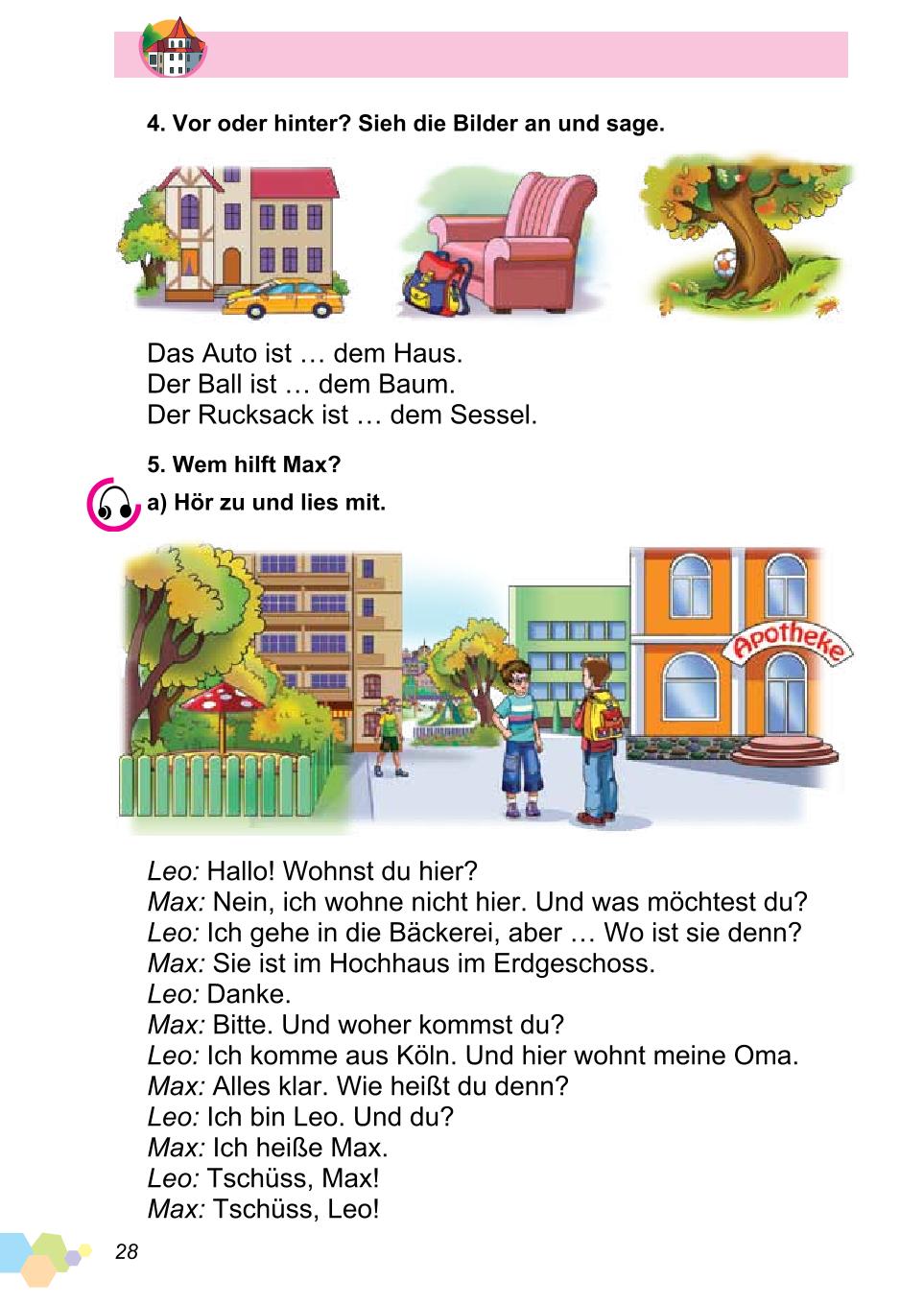 4. Vor oder hinter? Sieh die Bilder an und sage.

Das Auto ist … dem Haus.
Der Ball ist … dem Baum.
Der Rucksack ist … dem Sessel.

5. Wem hilft Max?

a) Hör zu und lies mit.

Apotheke

Leo: Hallo! Wohnst du hier?
Max: Nein, ich wohne nicht hier. Und was möchtest du?
Leo: Ich gehe in die Bäckerei, aber … Wo ist sie denn?
Max: Sie ist im Hochhaus im Erdgeschoss.
Leo: Danke.
Max: Bitte. Und woher kommst du?
Leo: Ich komme aus Köln. Und hier wohnt meine Oma.
Max: Alles klar. Wie heißt du denn?
Leo: Ich bin Leo. Und du?
Max: Ich heiße Max.
Leo: Tschüss, Max!
Max: Tschüss, Leo!

28